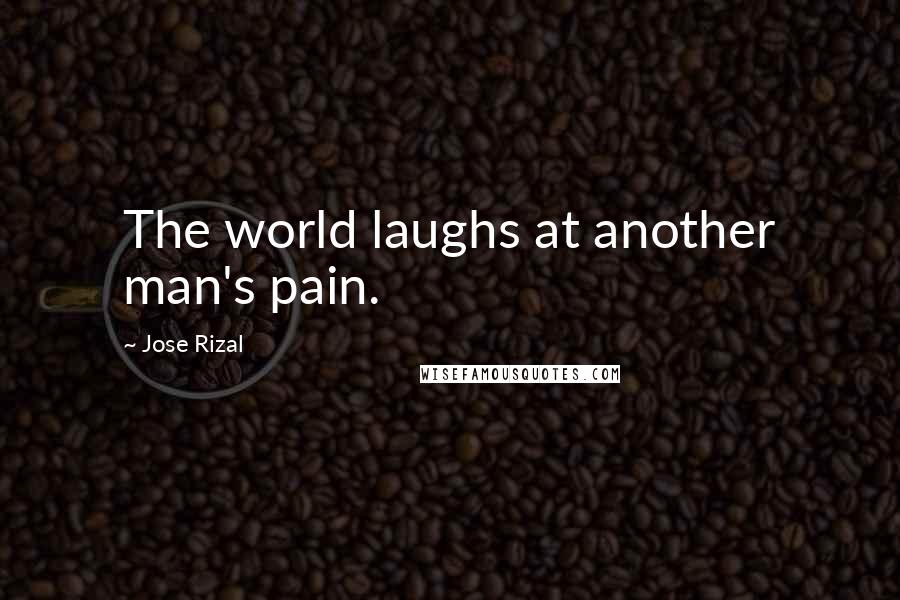 The world laughs at another man's pain.

~ Jose Rizal

WISEFAMOUSQUOTES.COM